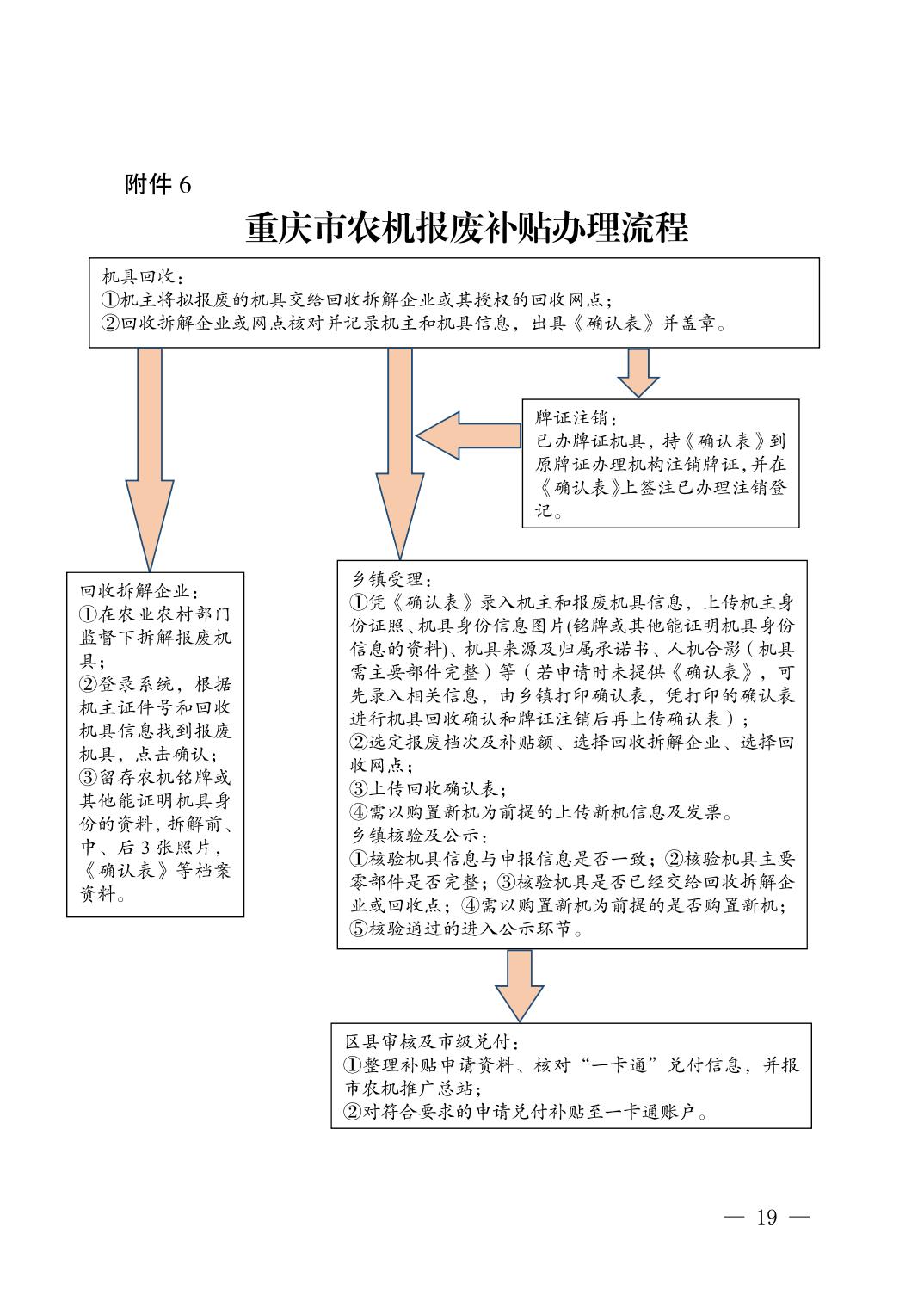 附件 6

重庆市农机报废补贴办理流程

机具回收：
①机主将拟报废的机具交给回收拆解企业或其授权的回收网点；
②回收拆解企业或网点核对并记录机主和机具信息，出具《确认表》并盖章。

牌证注销：
已办牌证机具，持《确认表》到原牌证办理机构注销牌证，并在《确认表》上签注已办理注销登记。

回收拆解企业：
①在农业农村部门监督下拆解报废机具；
②登录系统，根据机主证件号和回收机具信息找到报废机具，点击确认；
③留存农机铭牌或其他能证明机具身份的资料，拆解前、中、后 3 张照片，《确认表》等档案资料。

乡镇受理：
①凭《确认表》录入机主和报废机具信息，上传机主身份证照、机具身份信息图片(铭牌或其他能证明机具身份信息的资料)、机具来源及归属承诺书、人机合影（机具需主要部件完整）等（若申请时未提供《确认表》，可先录入相关信息，由乡镇打印确认表，凭打印的确认表进行机具回收确认和牌证注销后再上传确认表）；
②选定报废档次及补贴额、选择回收拆解企业、选择回收网点；
③上传回收确认表；
④需以购置新机为前提的上传新机信息及发票。
乡镇核验及公示：
①核验机具信息与申报信息是否一致；②核验机具主要零部件是否完整；③核验机具是否已经交给回收拆解企业或回收点；④需以购置新机为前提的是否购置新机；⑤核验通过的进入公示环节。

区县审核及市级兑付：
①整理补贴申请资料、核对“一卡通”兑付信息，并报市农机推广总站；
②对符合要求的申请兑付补贴至一卡通账户。

— 19 —